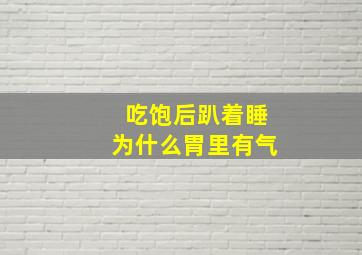 吃饱后趴着睡
为什么胃里有气